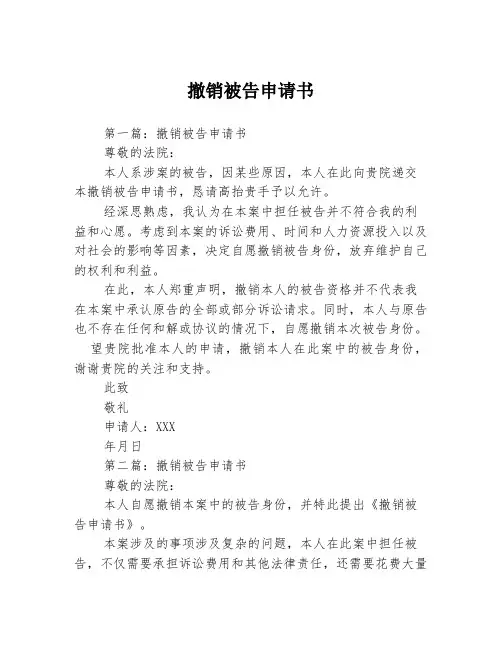 撤销被告申请书

第一篇：撤销被告申请书

尊敬的法院：

本人系涉案的被告，因某些原因，本人在此向贵院递交本撤销被告申请书，恳请高抬贵手予以允许。

经深思熟虑，我认为在本案中担任被告并不符合我的利益和心愿。考虑到本案的诉讼费用、时间和人力资源投入以及对社会的影响等因素，决定自愿撤销被告身份，放弃维护自己的权利和利益。

在此，本人郑重声明，撤销本人的被告资格并不代表我在本案中承认原告的全部或部分诉讼请求。同时，本人与原告也不存在任何和解或协议的情况下，自愿撤销本次被告身份。

望贵院批准本人的申请，撤销本人在此案中的被告身份，谢谢贵院的关注和支持。

此致

敬礼

申请人：XXX

年月日

第二篇：撤销被告申请书

尊敬的法院：

本人自愿撤销本案中的被告身份，并特此提出《撤销被告申请书》。

本案涉及的事项涉及复杂的问题，本人在此案中担任被告，不仅需要承担诉讼费用和其他法律责任，还需要花费大量